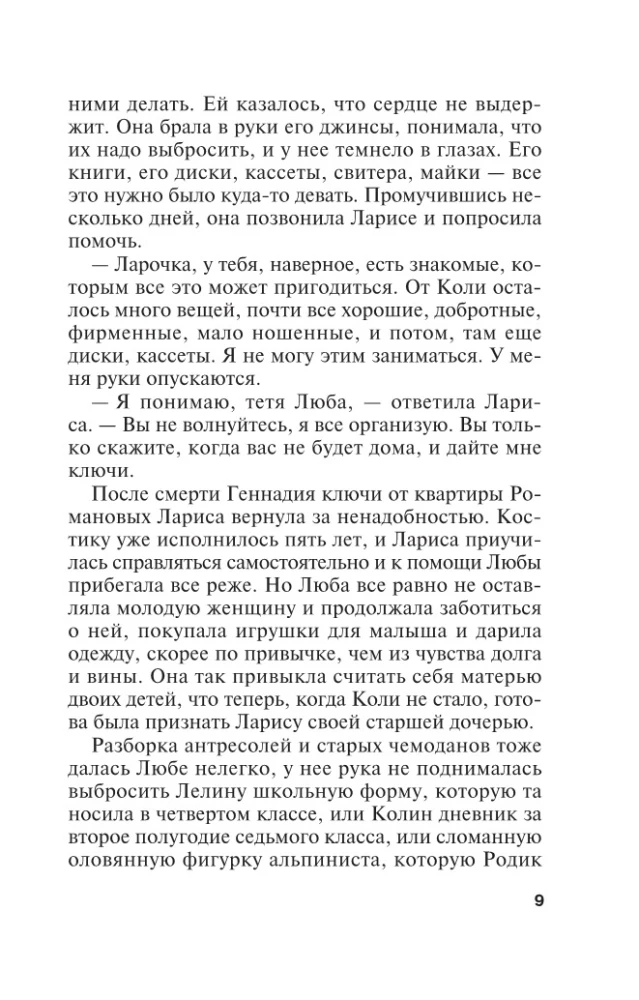 ними делать. Ей казалось, что сердце не выдержит. Она брала в руки его джинсы, понимала, что их надо выбросить, и у нее темнело в глазах. Его книги, его диски, кассеты, свитера, майки — все это нужно было куда-то девать. Промучившись несколько дней, она позвонила Ларисе и попросила помочь.

— Ларочка, у тебя, наверное, есть знакомые, которым все это может пригодиться. От Коли осталось много вещей, почти все хорошие, добротные, фирменные, мало ношенные, и потом, там еще диски, кассеты. Я не могу этим заниматься. У меня руки опускаются.

— Я понимаю, тетя Люба, — ответила Лариса. — Вы не волнуйтесь, я все организую. Вы только скажите, когда вас не будет дома, и дайте мне ключи.

После смерти Геннадия ключи от квартиры Романовых Лариса вернула за ненадобностью. Костику уже исполнилось пять лет, и Лариса приучилась справляться самостоятельно и к помощи Любы прибегала все реже. Но Люба все равно не оставляла молодую женщину и продолжала заботиться о ней, покупала игрушки для малыша и дарила одежду, скорее по привычке, чем из чувства долга и вины. Она так привыкла считать себя матерью двоих детей, что теперь, когда Коли не стало, готова была признать Ларису своей старшей дочерью.

Разборка антресолей и старых чемоданов тоже далась Любе нелегко, у нее рука не поднималась выбросить Лелину школьную форму, которую та носила в четвертом классе, или Колин дневник за второе полугодие седьмого класса, или сломанную оловянную фигурку альпиниста, которую Родик

9